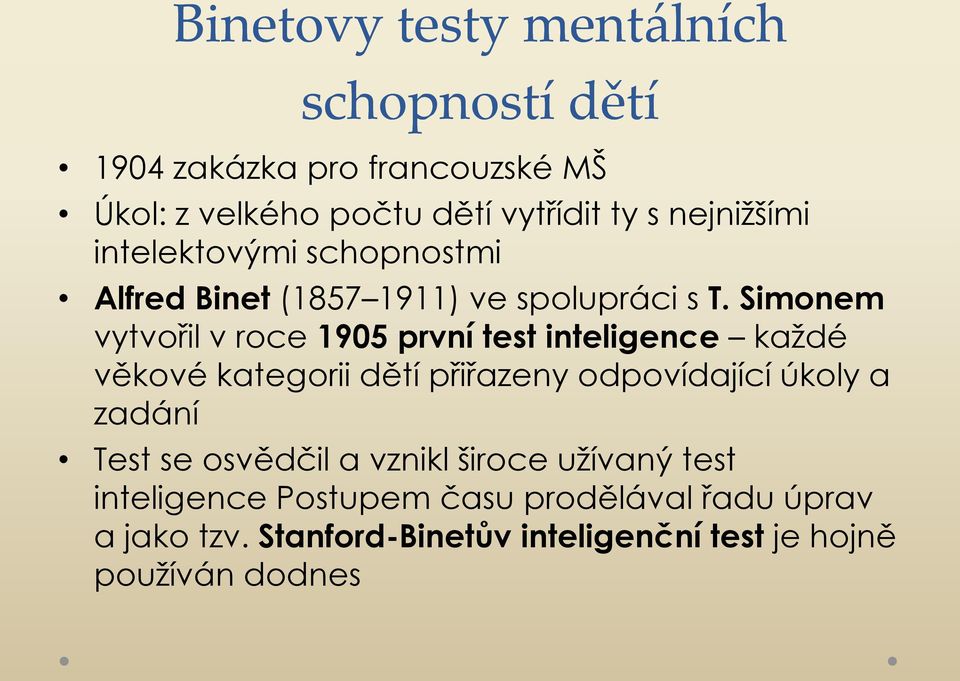 Binetovy testy mentálních schopností dětí

• 1904 zakázka pro francouzské MŠ
• Úkol: z velkého počtu dětí vytřídit ty s nejnižšími intelektovými schopnostmi
• Alfred Binet (1857–1911) ve spolupráci s T. Simonem vytvořil v roce 1905 první test inteligence – každé věkové kategorii dětí přiřazeny odpovídající úkoly a zadání
• Test se osvědčil a vznikl široce užívaný test inteligence Postupem času prodělával řadu úprav a jako tzv. Stanford-Binetův inteligenční test je hojně používán dodnes